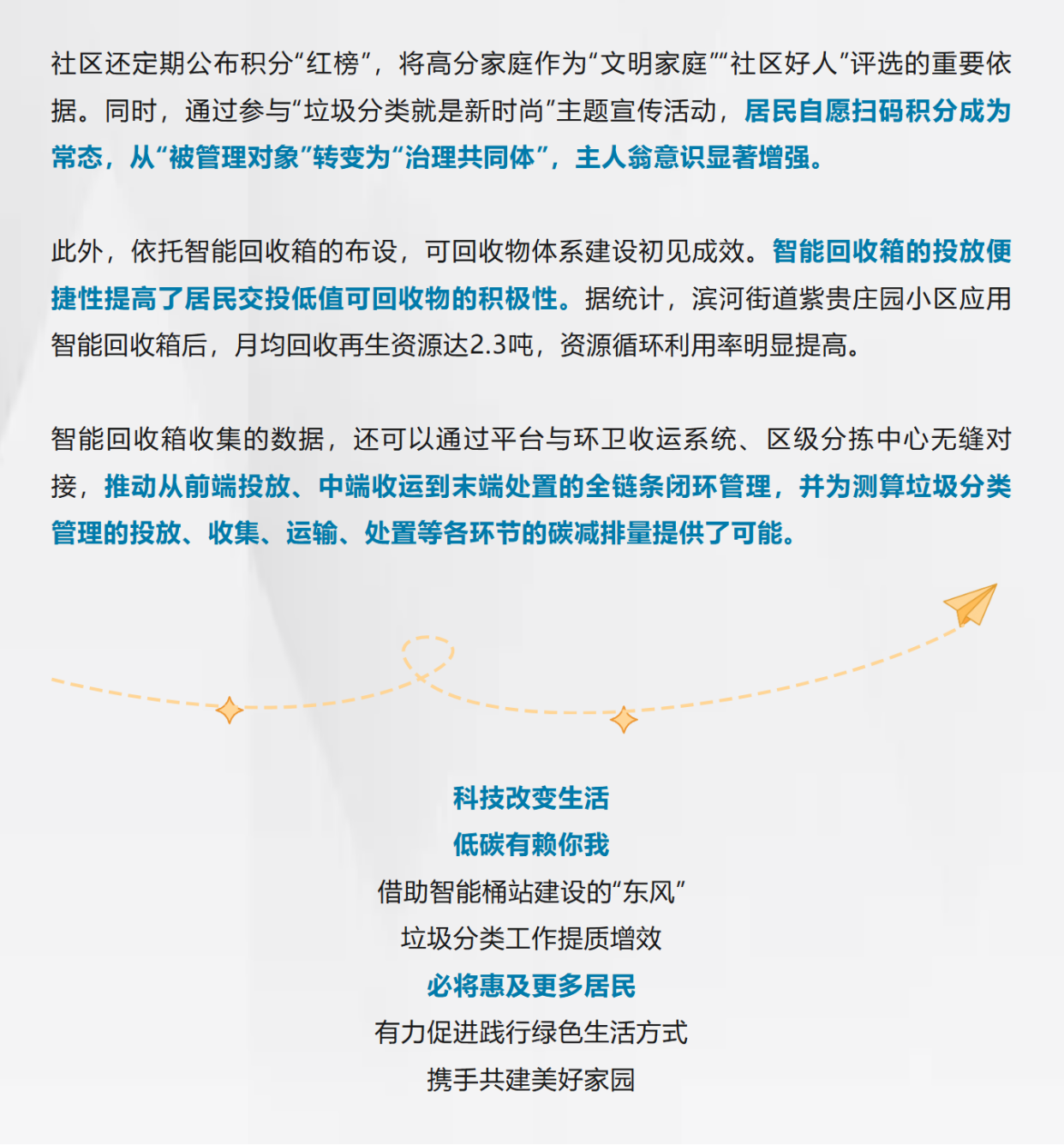 社区还定期公布积分“红榜”，将高分家庭作为“文明家庭”“社区好人”评选的重要依据。同时，通过参与“垃圾分类就是新时尚”主题宣传活动，居民自愿扫码积分成为常态，从“被管理对象”转变为“治理共同体”，主人翁意识显著增强。

此外，依托智能回收箱的布设，可回收物体系建设初见成效。智能回收箱的投放便捷性提高了居民交投低值可回收物的积极性。据统计，滨河街道紫贵庄园小区应用智能回收箱后，月均回收再生资源达2.3吨，资源循环利用率明显提高。

智能回收箱收集的数据，还可以通过平台与环卫收运系统、区级分拣中心无缝对接，推动从前端投放、中端收运到末端处置的全链条闭环管理，并为测算垃圾分类管理的投放、收集、运输、处置等各环节的碳减排量提供了可能。

科技改变生活
低碳有赖你我
借助智能桶站建设的“东风”
垃圾分类工作提质增效
必将惠及更多居民
有力促进践行绿色生活方式
携手共建美好家园